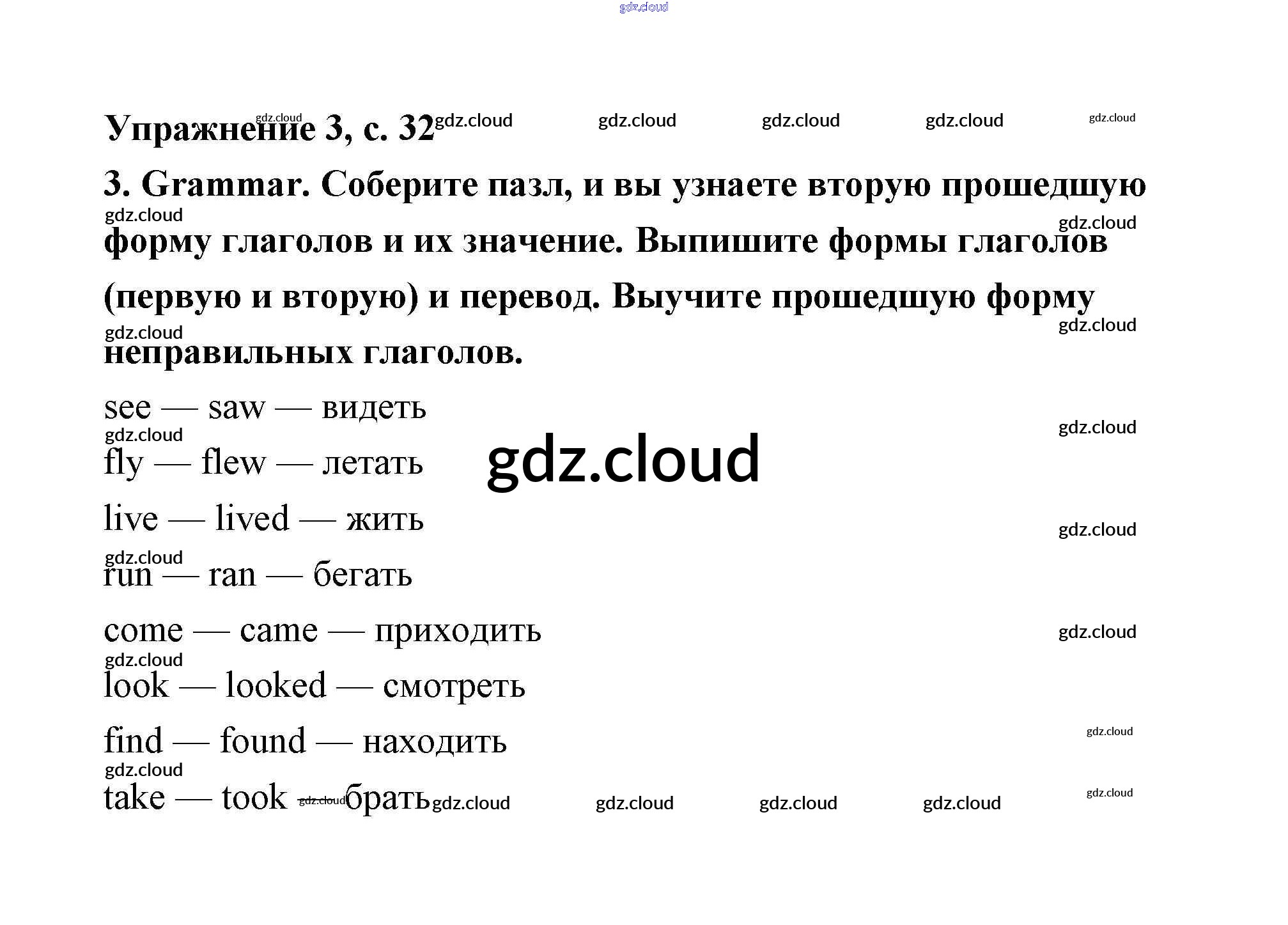 Упражнение 3, с. 32

3. Grammar. Соберите пазл, и вы узнаете вторую прошедшую форму глаголов и их значение. Выпишите формы глаголов (первую и вторую) и перевод. Выучите прошедшую форму неправильных глаголов.

see — saw — видеть

fly — flew — летать

live — lived — жить

run — ran — бегать

come — came — приходить

look — looked — смотреть

find — found — находить

take — took — брать

gdz.cloud